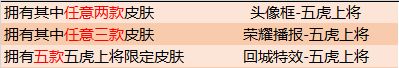 | 拥有其中任意两款皮肤 | 头像框-五虎上将 |
|---|---|
| 拥有其中任意三款皮肤 | 荣耀播报-五虎上将 |
| 拥有五款五虎上将限定皮肤 | 回城特效-五虎上将 |